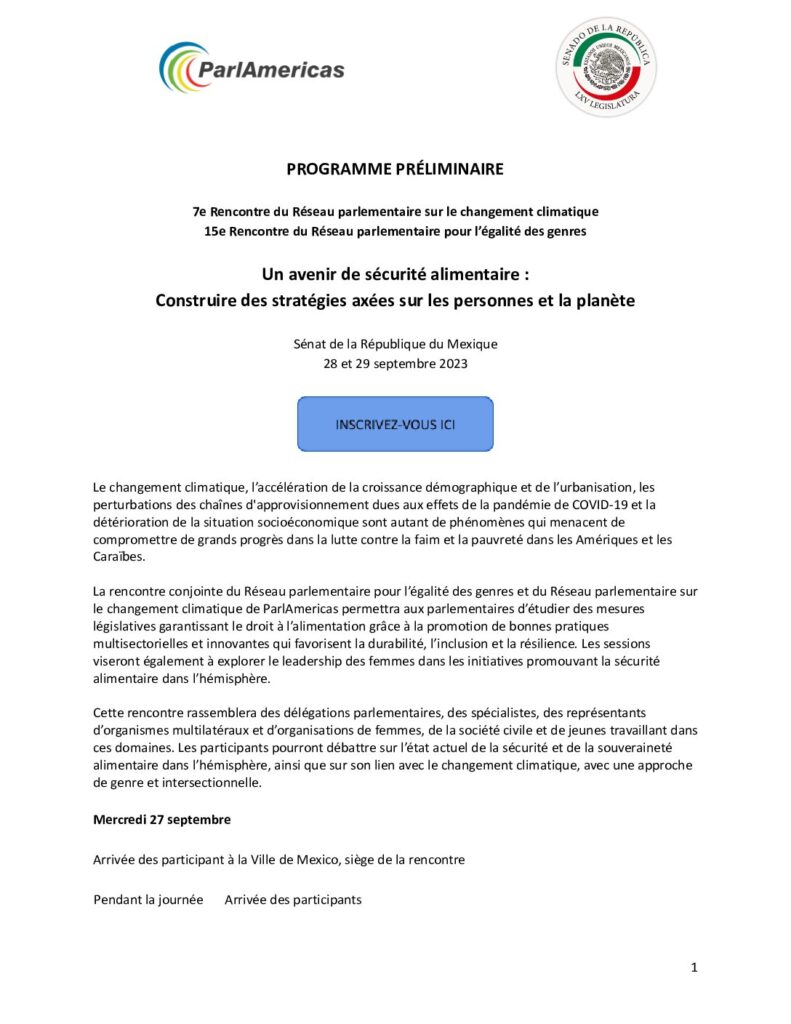 ParlAmericas

SENADO DE LA REPÚBLICA
ESTADOS UNIDOS MEXICANOS
LXV LEGISLATURA

PROGRAMME PRÉLIMINAIRE

7e Rencontre du Réseau parlementaire sur le changement climatique
15e Rencontre du Réseau parlementaire pour l'égalité des genres

Un avenir de sécurité alimentaire :
Construire des stratégies axées sur les personnes et la planète

Sénat de la République du Mexique
28 et 29 septembre 2023

INSCRIVEZ-VOUS ICI

Le changement climatique, l'accélération de la croissance démographique et de l'urbanisation, les perturbations des chaînes d'approvisionnement dues aux effets de la pandémie de COVID-19 et la détérioration de la situation socioéconomique sont autant de phénomènes qui menacent de compromettre de grands progrès dans la lutte contre la faim et la pauvreté dans les Amériques et les Caraïbes.

La rencontre conjointe du Réseau parlementaire pour l'égalité des genres et du Réseau parlementaire sur le changement climatique de ParlAmericas permettra aux parlementaires d'étudier des mesures législatives garantissant le droit à l'alimentation grâce à la promotion de bonnes pratiques multisectorielles et innovantes qui favorisent la durabilité, l'inclusion et la résilience. Les sessions viseront également à explorer le leadership des femmes dans les initiatives promouvant la sécurité alimentaire dans l'hémisphère.

Cette rencontre rassemblera des délégations parlementaires, des spécialistes, des représentants d'organismes multilatéraux et d'organisations de femmes, de la société civile et de jeunes travaillant dans ces domaines. Les participants pourront débattre sur l'état actuel de la sécurité et de la souveraineté alimentaire dans l'hémisphère, ainsi que sur son lien avec le changement climatique, avec une approche de genre et intersectionnelle.

Mercredi 27 septembre

Arrivée des participant à la Ville de Mexico, siège de la rencontre

Pendant la journée Arrivée des participants

1